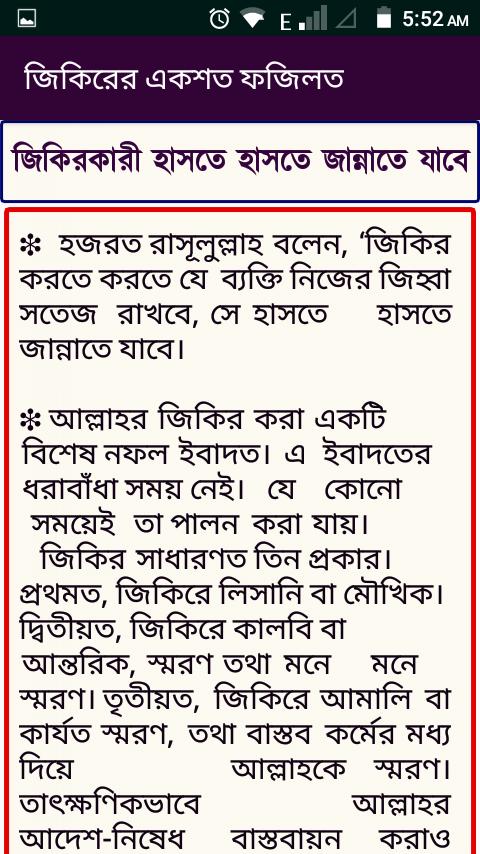 E 5:52 AM

জিকিরের একশত ফজিলত

জিকিরকারী হাসতে হাসতে জান্নাতে যাবে

❇ হজরত রাসূলুল্লাহ বলেন, ‘জিকির করতে করতে যে ব্যক্তি নিজের জিহ্বা সতেজ রাখবে, সে হাসতে হাসতে জান্নাতে যাবে।

❇ আল্লাহর জিকির করা একটি বিশেষ নফল ইবাদত। এ ইবাদতের ধরাবাঁধা সময় নেই। যে কোনো সময়েই তা পালন করা যায়। জিকির সাধারণত তিন প্রকার। প্রথমত, জিকিরে লিসানি বা মৌখিক। দ্বিতীয়ত, জিকিরে কালবি বা আন্তরিক, স্মরণ তথা মনে মনে স্মরণ। তৃতীয়ত, জিকিরে আমালি বা কার্যত স্মরণ, তথা বাস্তব কর্মের মধ্য দিয়ে আল্লাহকে স্মরণ। তাৎক্ষণিকভাবে আল্লাহর আদেশ-নিষেধ বাস্তবায়ন করাও